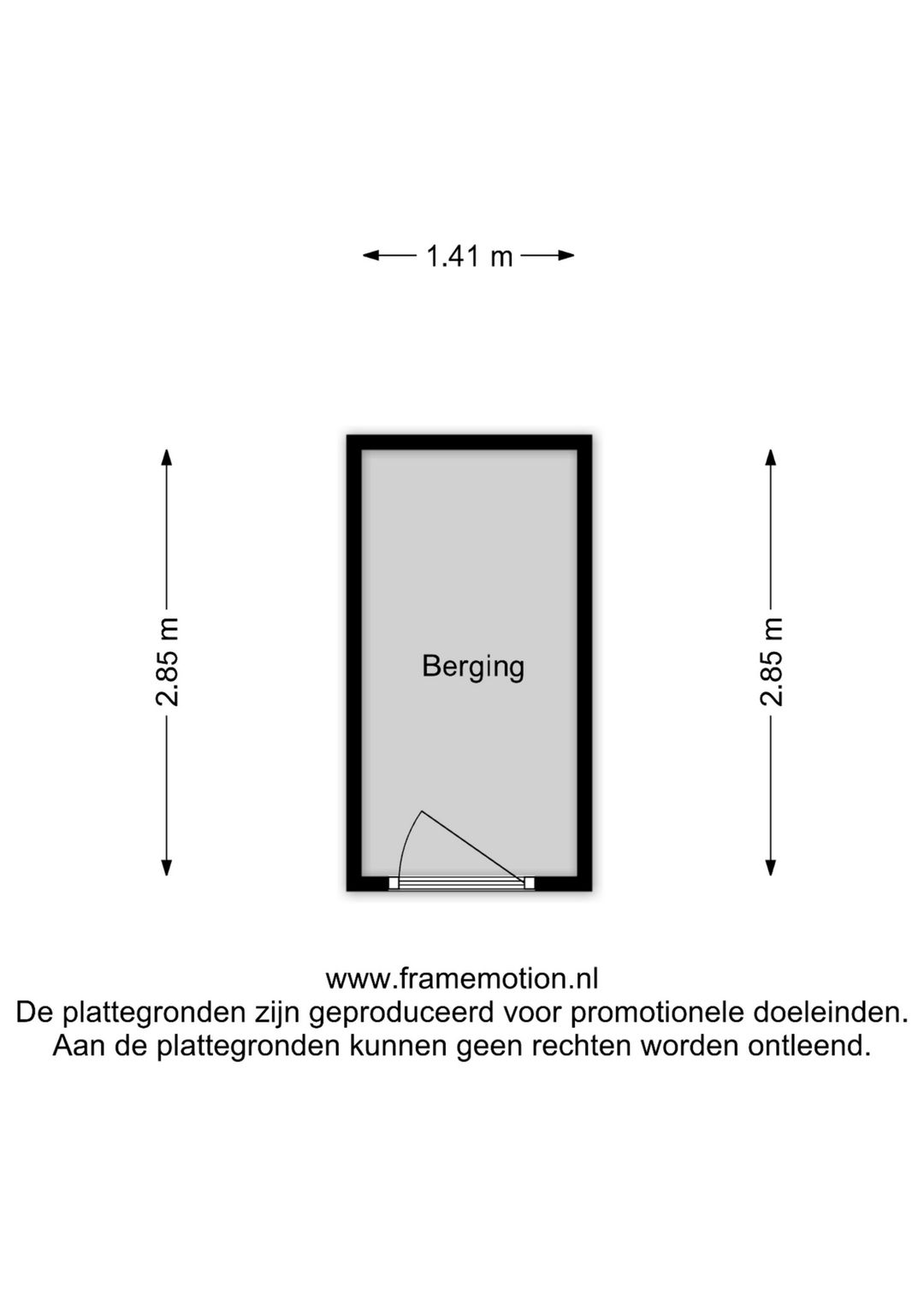 1.41 m

2.85 m

Berging

2.85 m

www.framemotion.nl
De plattegronden zijn geproduceerd voor promotionele doeleinden.
Aan de plattegronden kunnen geen rechten worden ontleend.